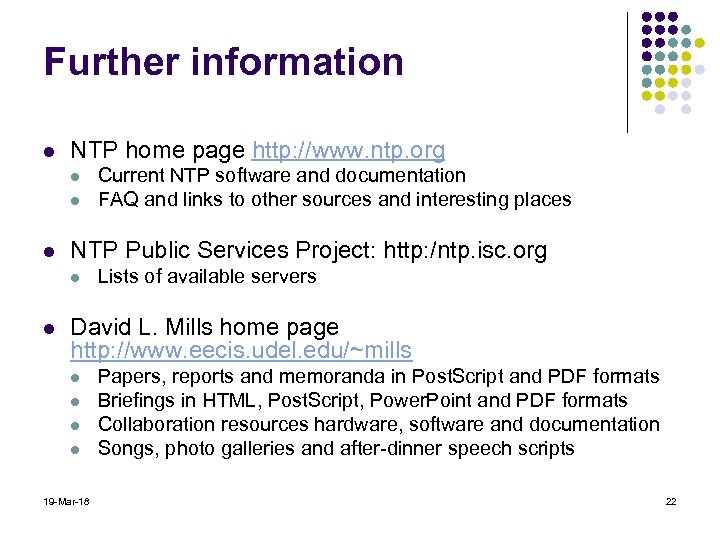 Further information

- NTP home page http://www.ntp.org
  - Current NTP software and documentation
  - FAQ and links to other sources and interesting places

- NTP Public Services Project: http:/ntp.isc.org
  - Lists of available servers

- David L. Mills home page http://www.eecis.udel.edu/~mills
  - Papers, reports and memoranda in PostScript and PDF formats
  - Briefings in HTML, PostScript, PowerPoint and PDF formats
  - Collaboration resources hardware, software and documentation
  - Songs, photo galleries and after-dinner speech scripts

19-Mar-18

22